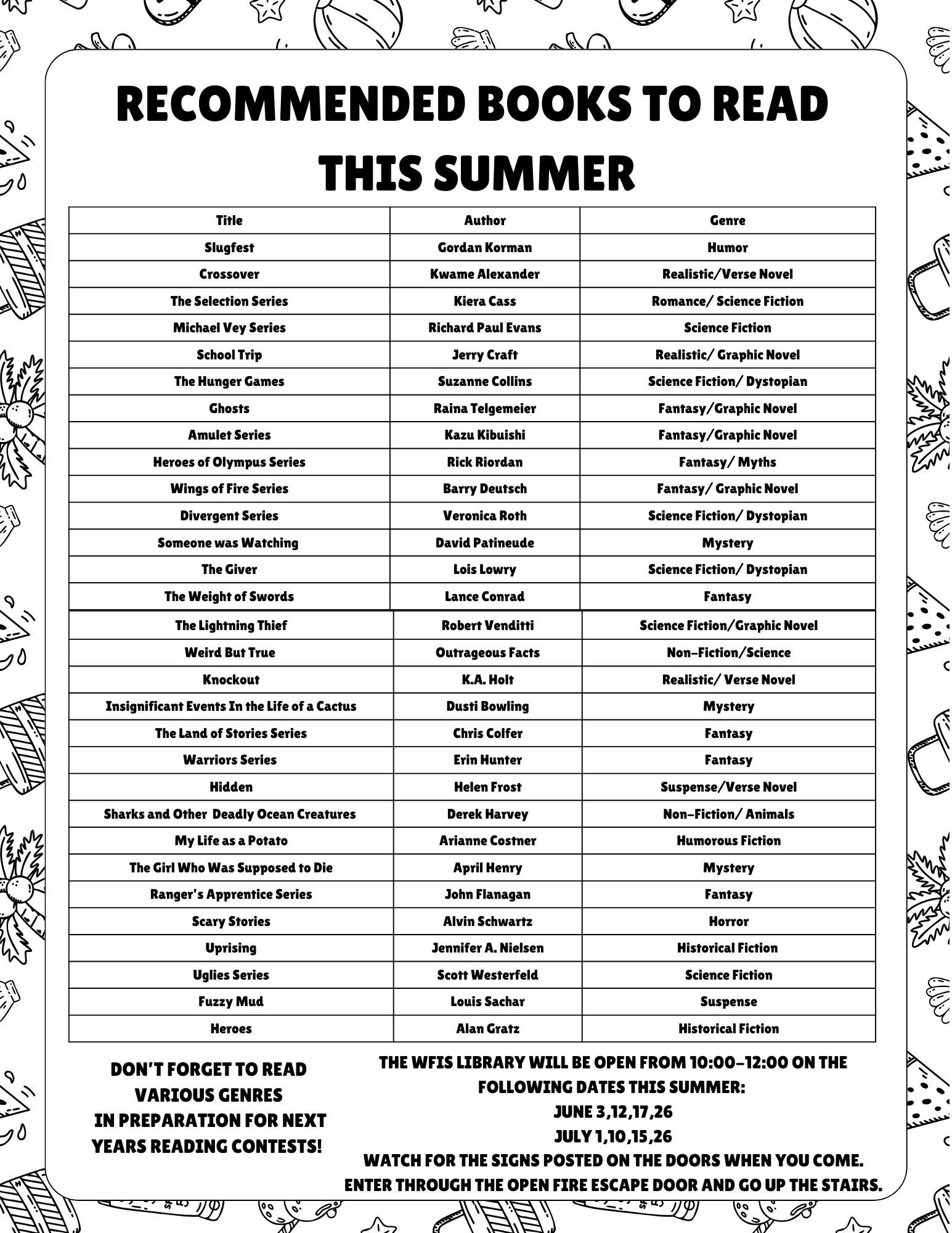 RECOMMENDED BOOKS TO READ THIS SUMMER

| Title | Author | Genre |
|---|---|---|
| Slugfest | Gordan Korman | Humor |
| Crossover | Kwame Alexander | Realistic/Verse Novel |
| The Selection Series | Kiera Cass | Romance/ Science Fiction |
| Michael Vey Series | Richard Paul Evans | Science Fiction |
| School Trip | Jerry Craft | Realistic/ Graphic Novel |
| The Hunger Games | Suzanne Collins | Science Fiction/ Dystopian |
| Ghosts | Raina Telgemeier | Fantasy/Graphic Novel |
| Amulet Series | Kazu Kibuishi | Fantasy/Graphic Novel |
| Heroes of Olympus Series | Rick Riordan | Fantasy/ Myths |
| Wings of Fire Series | Barry Deutsch | Fantasy/ Graphic Novel |
| Divergent Series | Veronica Roth | Science Fiction/ Dystopian |
| Someone was Watching | David Patineude | Mystery |
| The Giver | Lois Lowry | Science Fiction/ Dystopian |
| The Weight of Swords | Lance Conrad | Fantasy |
| The Lightning Thief | Robert Venditti | Science Fiction/Graphic Novel |
| Weird But True | Outrageous Facts | Non-Fiction/Science |
| Knockout | K.A. Holt | Realistic/ Verse Novel |
| Insignificant Events In the Life of a Cactus | Dusti Bowling | Mystery |
| The Land of Stories Series | Chris Colfer | Fantasy |
| Warriors Series | Erin Hunter | Fantasy |
| Hidden | Helen Frost | Suspense/Verse Novel |
| Sharks and Other Deadly Ocean Creatures | Derek Harvey | Non-Fiction/ Animals |
| My Life as a Potato | Arianne Costner | Humorous Fiction |
| The Girl Who Was Supposed to Die | April Henry | Mystery |
| Ranger's Apprentice Series | John Flanagan | Fantasy |
| Scary Stories | Alvin Schwartz | Horror |
| Uprising | Jennifer A. Nielsen | Historical Fiction |
| Uglies Series | Scott Westerfeld | Science Fiction |
| Fuzzy Mud | Louis Sachar | Suspense |
| Heroes | Alan Gratz | Historical Fiction |

DON'T FORGET TO READ VARIOUS GENRES IN PREPARATION FOR NEXT YEARS READING CONTESTS!

THE WFIS LIBRARY WILL BE OPEN FROM 10:00-12:00 ON THE FOLLOWING DATES THIS SUMMER:
JUNE 3,12,17,26
JULY 1,10,15,26
WATCH FOR THE SIGNS POSTED ON THE DOORS WHEN YOU COME.
ENTER THROUGH THE OPEN FIRE ESCAPE DOOR AND GO UP THE STAIRS.